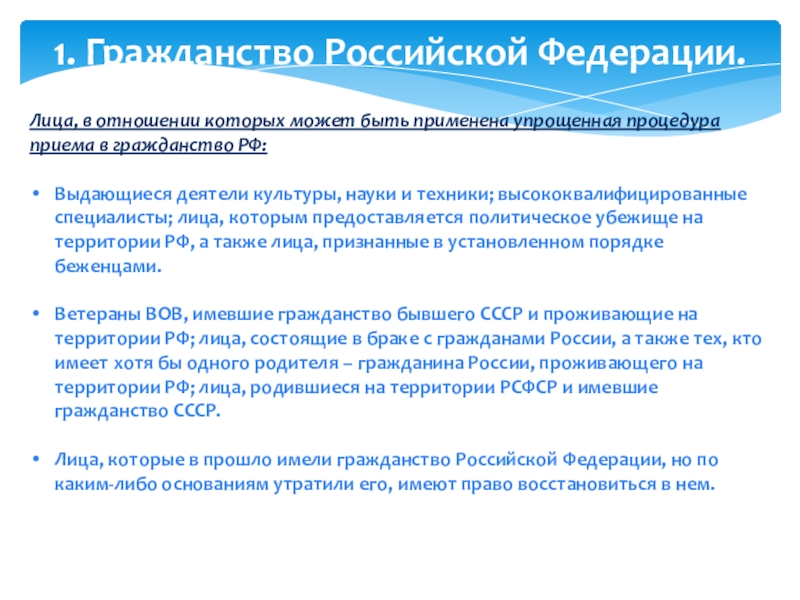 1. Гражданство Российской Федерации.

Лица, в отношении которых может быть применена упрощенная процедура приема в гражданство РФ:

• Выдающиеся деятели культуры, науки и техники; высококвалифицированные специалисты; лица, которым предоставляется политическое убежище на территории РФ, а также лица, признанные в установленном порядке беженцами.

• Ветераны ВОВ, имевшие гражданство бывшего СССР и проживающие на территории РФ; лица, состоящие в браке с гражданами России, а также тех, кто имеет хотя бы одного родителя – гражданина России, проживающего на территории РФ; лица, родившиеся на территории РСФСР и имевшие гражданство СССР.

• Лица, которые в прошло имели гражданство Российской Федерации, но по каким-либо основаниям утратили его, имеют право восстановиться в нем.